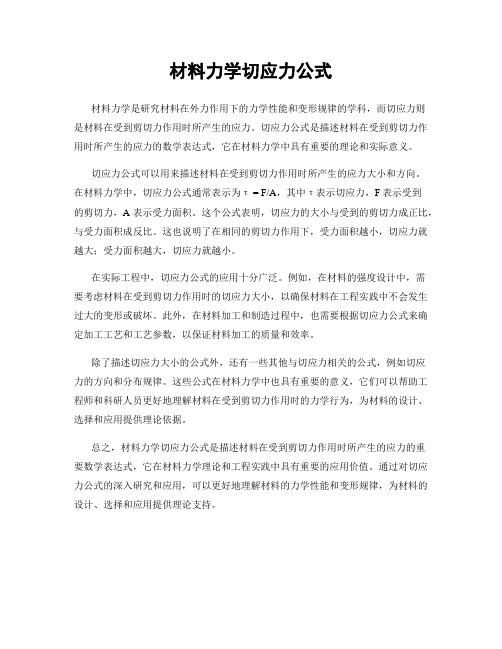 材料力学切应力公式

材料力学是研究材料在外力作用下的力学性能和变形规律的学科，而切应力则是材料在受到剪切力作用时所产生的应力。切应力公式是描述材料在受到剪切力作用时所产生的应力的数学表达式，它在材料力学中具有重要的理论和实际意义。

切应力公式可以用来描述材料在受到剪切力作用时所产生的应力大小和方向。在材料力学中，切应力公式通常表示为 $\tau = F/A$，其中 $\tau$ 表示切应力，F 表示受到的剪切力，A 表示受力面积。这个公式表明，切应力的大小与受到的剪切力成正比，与受力面积成反比。这也说明了在相同的剪切力作用下，受力面积越小，切应力就越大；受力面积越大，切应力就越小。

在实际工程中，切应力公式的应用十分广泛。例如，在材料的强度设计中，需要考虑材料在受到剪切力作用时的切应力大小，以确保材料在工程实践中不会发生过大的变形或破坏。此外，在材料加工和制造过程中，也需要根据切应力公式来确定加工工艺和工艺参数，以保证材料加工的质量和效率。

除了描述切应力大小的公式外，还有一些其他与切应力相关的公式，例如切应力的方向和分布规律。这些公式在材料力学中也具有重要的意义，它们可以帮助工程师和科研人员更好地理解材料在受到剪切力作用时的力学行为，为材料的设计、选择和应用提供理论依据。

总之，材料力学切应力公式是描述材料在受到剪切力作用时所产生的应力的重要数学表达式，它在材料力学理论和工程实践中具有重要的应用价值。通过对切应力公式的深入研究和应用，可以更好地理解材料的力学性能和变形规律，为材料的设计、选择和应用提供理论支持。